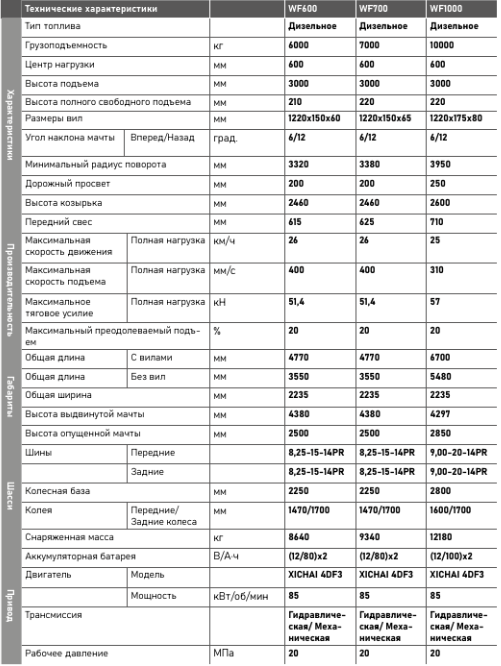 | | Технические характеристики | | | WF600 | WF700 | WF1000 |
|---|---|---|---|---|---|---|
| Характеристики | Тип топлива | | | Дизельное | Дизельное | Дизельное |
| | Грузоподъемность | | кг | 6000 | 7000 | 10000 |
| | Центр нагрузки | | мм | 600 | 600 | 600 |
| | Высота подъема | | мм | 3000 | 3000 | 3000 |
| | Высота полного свободного подъема | | мм | 210 | 220 | 220 |
| | Размеры вил | | мм | 1220x150x60 | 1220x150x65 | 1220x175x80 |
| | Угол наклона мачты | Вперед/Назад | град. | 6/12 | 6/12 | 6/12 |
| | Минимальный радиус поворота | | мм | 3320 | 3380 | 3950 |
| | Дорожный просвет | | мм | 200 | 200 | 250 |
| | Высота козырька | | мм | 2460 | 2460 | 2600 |
| | Передний свес | | мм | 615 | 625 | 710 |
| Производительность | Максимальная скорость движения | Полная нагрузка | км/ч | 26 | 26 | 25 |
| | Максимальная скорость подъема | Полная нагрузка | мм/с | 400 | 400 | 310 |
| | Максимальное тяговое усилие | Полная нагрузка | кН | 51,4 | 51,4 | 57 |
| | Максимальный преодолеваемый подъем | | % | 20 | 20 | 20 |
| Габариты | Общая длина | С вилами | мм | 4770 | 4770 | 6700 |
| | Общая длина | Без вил | мм | 3550 | 3550 | 5480 |
| | Общая ширина | | мм | 2235 | 2235 | 2235 |
| | Высота выдвинутой мачты | | мм | 4380 | 4380 | 4297 |
| | Высота опущенной мачты | | мм | 2500 | 2500 | 2850 |
| Шасси | Шины | Передние | | 8,25-15-14PR | 8,25-15-14PR | 9,00-20-14PR |
| | | Задние | | 8,25-15-14PR | 8,25-15-14PR | 9,00-20-14PR |
| | Колесная база | | мм | 2250 | 2250 | 2800 |
| | Колея | Передние/ Задние колеса | мм | 1470/1700 | 1470/1700 | 1600/1700 |
| | Снаряженная масса | | кг | 8640 | 9340 | 12180 |
| Привод | Аккумуляторная батарея | | В/А·ч | (12/80)x2 | (12/80)x2 | (12/100)x2 |
| | Двигатель | Модель | | XICHAI 4DF3 | XICHAI 4DF3 | XICHAI 4DF3 |
| | | Мощность | кВт/об/мин | 85 | 85 | 85 |
| | Трансмиссия | | | Гидравлическая/ Механическая | Гидравлическая/ Механическая | Гидравлическая/ Механическая |
| | Рабочее давление | | МПа | 20 | 20 | 20 |